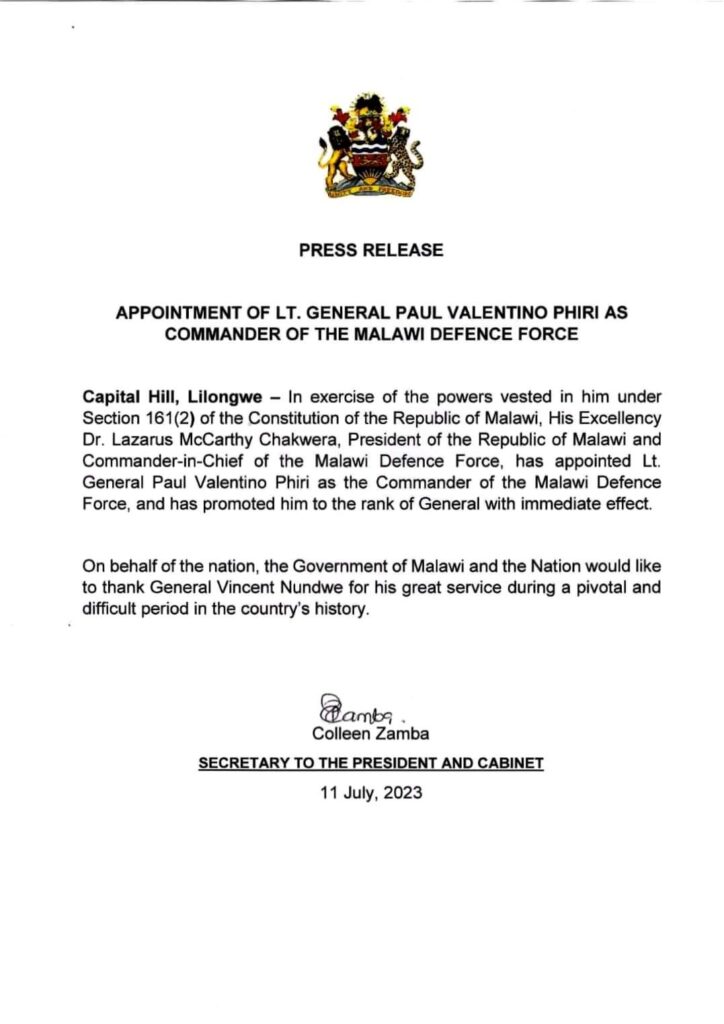 PRESS RELEASE

APPOINTMENT OF LT. GENERAL PAUL VALENTINO PHIRI AS COMMANDER OF THE MALAWI DEFENCE FORCE

Capital Hill, Lilongwe – In exercise of the powers vested in him under Section 161(2) of the Constitution of the Republic of Malawi, His Excellency Dr. Lazarus McCarthy Chakwera, President of the Republic of Malawi and Commander-in-Chief of the Malawi Defence Force, has appointed Lt. General Paul Valentino Phiri as the Commander of the Malawi Defence Force, and has promoted him to the rank of General with immediate effect.

On behalf of the nation, the Government of Malawi and the Nation would like to thank General Vincent Nundwe for his great service during a pivotal and difficult period in the country's history.

Zamba.
Colleen Zamba

SECRETARY TO THE PRESIDENT AND CABINET

11 July, 2023